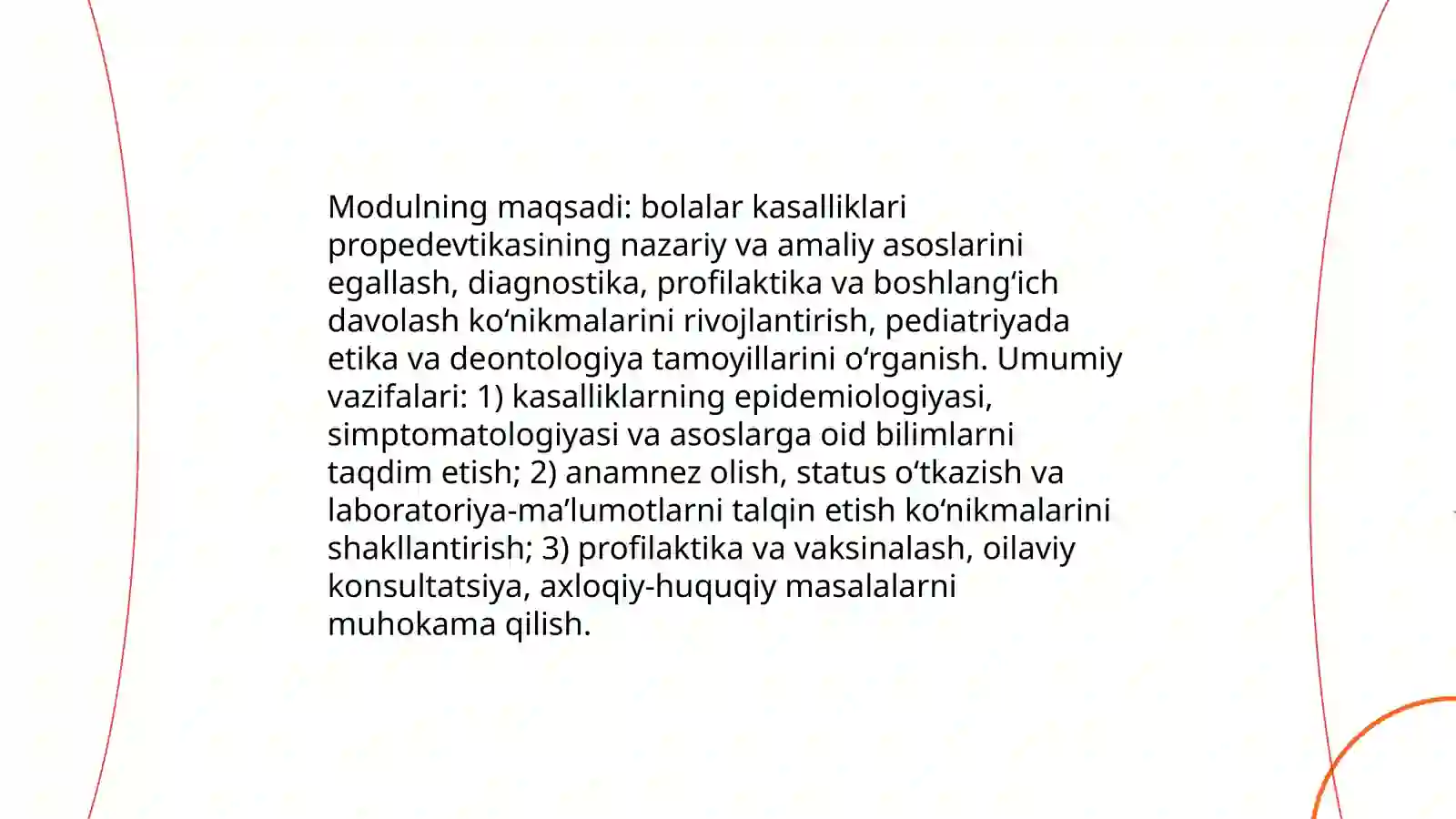 Modulning maqsadi: bolalar kasalliklari propedevtikasining nazariy va amaliy asoslarini egallash, diagnostika, profilaktika va boshlang‘ich davolash ko‘nikmalarini rivojlantirish, pediatriyada etika va deontologiya tamoyillarini o‘rganish. Umumiy vazifalari: 1) kasalliklarning epidemiologiyasi, simptomatologiyasi va asoslarga oid bilimlarni taqdim etish; 2) anamnez olish, status o‘tkazish va laboratoriya-ma’lumotlarni talqin etish ko‘nikmalarini shakllantirish; 3) profilaktika va vaksinalash, oilaviy konsultatsiya, axloqiy-huquqiy masalalarni muhokama qilish.